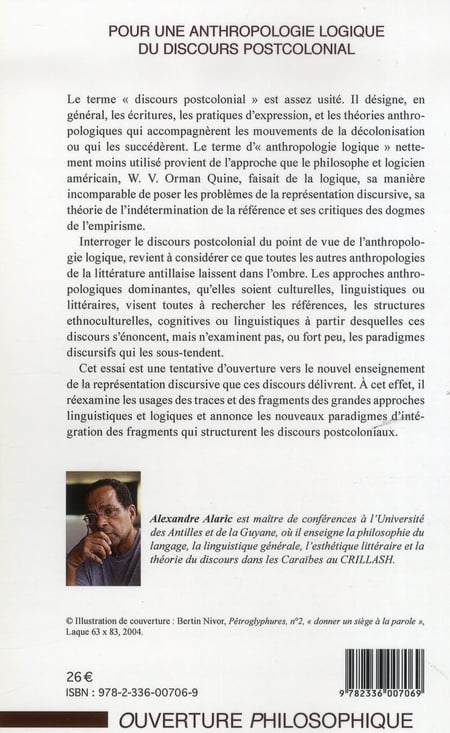 POUR UNE ANTHROPOLOGIE LOGIQUE
DU DISCOURS POSTCOLONIAL

Le terme « discours postcolonial » est assez usité. Il désigne, en général, les écritures, les pratiques d'expression, et les théories anthropologiques qui accompagnèrent les mouvements de la décolonisation ou qui les succédèrent. Le terme d'« anthropologie logique » nettement moins utilisé provient de l'approche que le philosophe et logicien américain, W. V. Orman Quine, faisait de la logique, sa manière incomparable de poser les problèmes de la représentation discursive, sa théorie de l'indétermination de la référence et ses critiques des dogmes de l'empirisme.

Interroger le discours postcolonial du point de vue de l'anthropologie logique, revient à considérer ce que toutes les autres anthropologies de la littérature antillaise laissent dans l'ombre. Les approches anthropologiques dominantes, qu'elles soient culturelles, linguistiques ou littéraires, visent toutes à rechercher les références, les structures ethnoculturelles, cognitives ou linguistiques à partir desquelles ces discours s'énoncent, mais n'examinent pas, ou fort peu, les paradigmes discursifs qui les sous-tendent.

Cet essai est une tentative d'ouverture vers le nouvel enseignement de la représentation discursive que ces discours délivrent. À cet effet, il réexamine les usages des traces et des fragments des grandes approches linguistiques et logiques et annonce les nouveaux paradigmes d'intégration des fragments qui structurent les discours postcoloniaux.

Alexandre Alaric est maître de conférences à l'Université des Antilles et de la Guyane, où il enseigne la philosophie du langage, la linguistique générale, l'esthétique littéraire et la théorie du discours dans les Caraïbes au CRILLASH.

© Illustration de couverture : Bertin Nivor, Pétroglyphures, n°2, « donner un siège à la parole », Laque 63 x 83, 2004.

26 €
ISBN : 978-2-336-00706-9

9 782336 007069

OUVERTURE PHILOSOPHIQUE